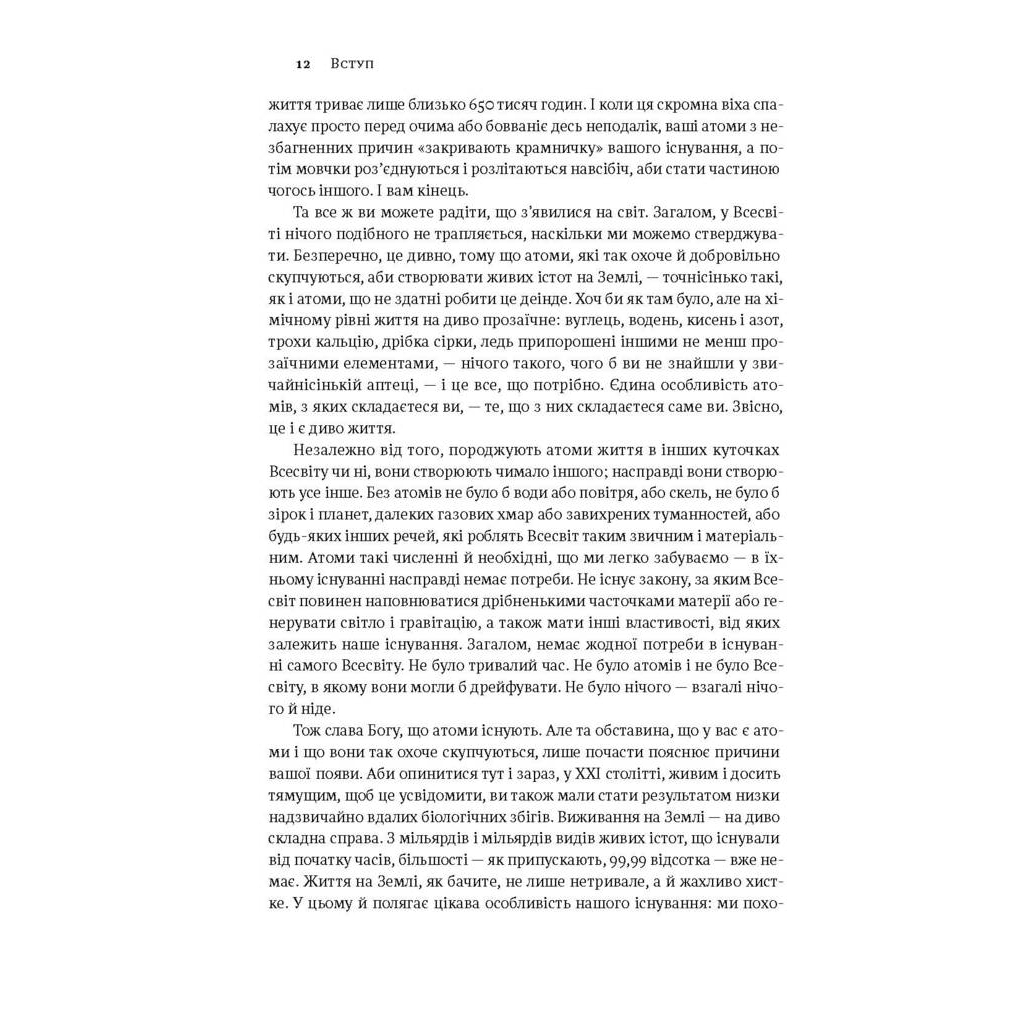 12 Вступ

життя триває лише близько 650 тисяч годин. І коли ця скромна віха спалахує просто перед очима або бовваніє десь неподалік, ваші атоми з незбагненних причин «закривають крамничку» вашого існування, а потім мовчки роз'єднуються і розлітаються навсібіч, аби стати частиною чогось іншого. І вам кінець.

Та все ж ви можете радіти, що з'явилися на світ. Загалом, у Всесвіті нічого подібного не трапляється, наскільки ми можемо стверджувати. Безперечно, це дивно, тому що атоми, які так охоче й добровільно скупчуються, аби створювати живих істот на Землі, — точнісінько такі, як і атоми, що не здатні робити це деінде. Хоч би як там було, але на хімічному рівні життя на диво прозаїчне: вуглець, водень, кисень і азот, трохи кальцію, дрібка сірки, ледь припорошені іншими не менш прозаїчними елементами, — нічого такого, чого б ви не знайшли у звичайнісінькій аптеці, — і це все, що потрібно. Єдина особливість атомів, з яких складаєтеся ви, — те, що з них складаєтеся саме ви. Звісно, це і є диво життя.

Незалежно від того, породжують атоми життя в інших куточках Всесвіту чи ні, вони створюють чимало іншого; насправді вони створюють усе інше. Без атомів не було б води або повітря, або скель, не було б зірок і планет, далеких газових хмар або завихрених туманностей, або будь-яких інших речей, які роблять Всесвіт таким звичним і матеріальним. Атоми такі численні й необхідні, що ми легко забуваємо — в їхньому існуванні насправді немає потреби. Не існує закону, за яким Всесвіт повинен наповнюватися дрібненькими часточками матерії або генерувати світло і гравітацію, а також мати інші властивості, від яких залежить наше існування. Загалом, немає жодної потреби в існуванні самого Всесвіту. Не було тривалий час. Не було атомів і не було Всесвіту, в якому вони могли б дрейфувати. Не було нічого — взагалі нічого й ніде.

Тож слава Богу, що атоми існують. Але та обставина, що у вас є атоми і що вони так охоче скупчуються, лише почасти пояснює причини вашої появи. Аби опинитися тут і зараз, у XXI столітті, живим і досить тямущим, щоб це усвідомити, ви також мали стати результатом низки надзвичайно вдалих біологічних збігів. Виживання на Землі — на диво складна справа. З мільярдів і мільярдів видів живих істот, що існували від початку часів, більшості — як припускають, 99,99 відсотка — вже немає. Життя на Землі, як бачите, не лише нетривале, а й жахливо хистке. У цьому й полягає цікава особливість нашого існування: ми похо-